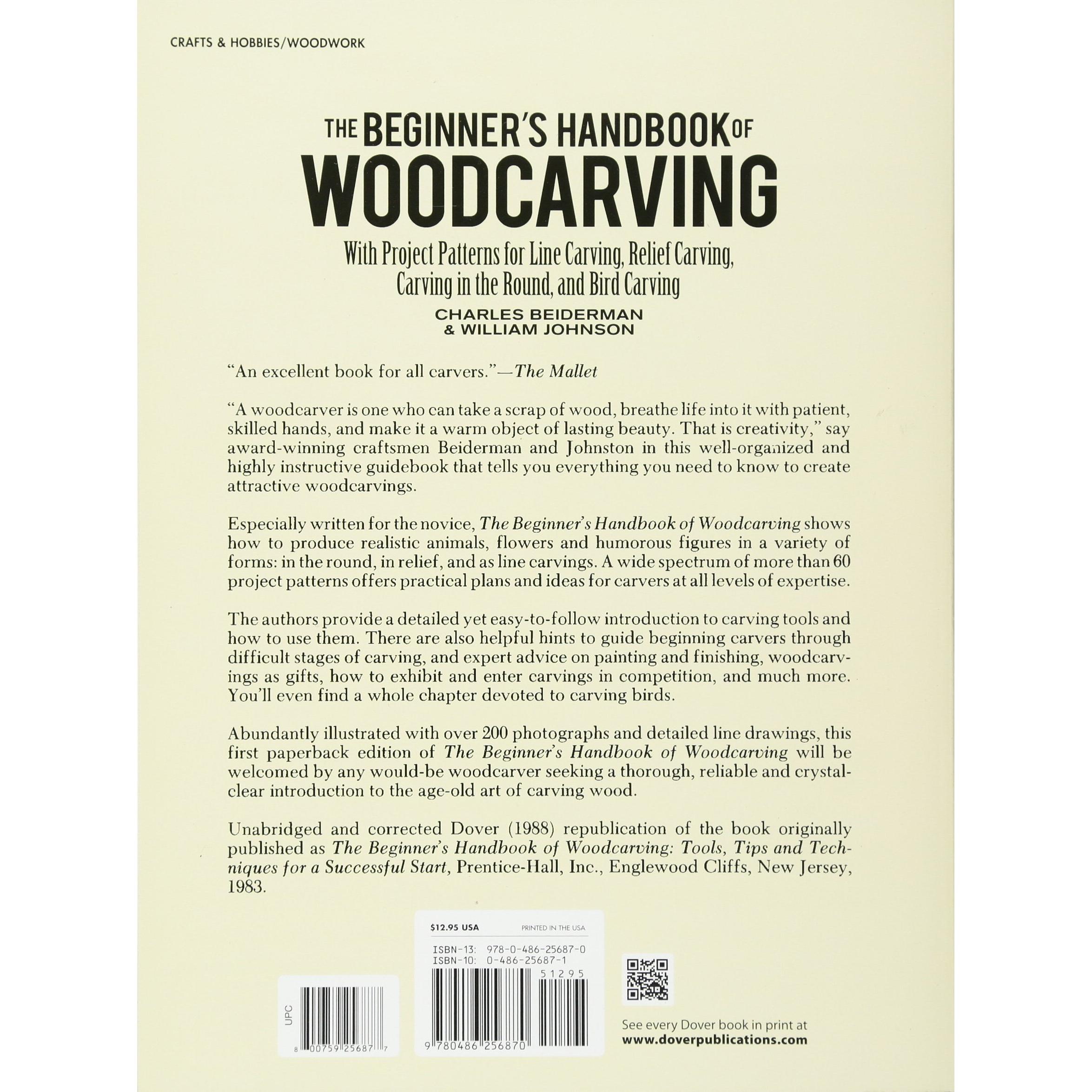 CRAFTS & HOBBIES/WOODWORK

THE BEGINNER'S HANDBOOK OF WOODCARVING

With Project Patterns for Line Carving, Relief Carving, Carving in the Round, and Bird Carving

CHARLES BEIDERMAN & WILLIAM JOHNSON

"An excellent book for all carvers."—The Mallet

"A woodcarver is one who can take a scrap of wood, breathe life into it with patient, skilled hands, and make it a warm object of lasting beauty. That is creativity," say award-winning craftsmen Beiderman and Johnston in this well-organized and highly instructive guidebook that tells you everything you need to know to create attractive woodcarvings.

Especially written for the novice, The Beginner's Handbook of Woodcarving shows how to produce realistic animals, flowers and humorous figures in a variety of forms: in the round, in relief, and as line carvings. A wide spectrum of more than 60 project patterns offers practical plans and ideas for carvers at all levels of expertise.

The authors provide a detailed yet easy-to-follow introduction to carving tools and how to use them. There are also helpful hints to guide beginning carvers through difficult stages of carving, and expert advice on painting and finishing, woodcarvings as gifts, how to exhibit and enter carvings in competition, and much more. You'll even find a whole chapter devoted to carving birds.

Abundantly illustrated with over 200 photographs and detailed line drawings, this first paperback edition of The Beginner's Handbook of Woodcarving will be welcomed by any would-be woodcarver seeking a thorough, reliable and crystal-clear introduction to the age-old art of carving wood.

Unabridged and corrected Dover (1988) republication of the book originally published as The Beginner's Handbook of Woodcarving: Tools, Tips and Techniques for a Successful Start, Prentice-Hall, Inc., Englewood Cliffs, New Jersey, 1983.

$12.95 USA PRINTED IN THE USA

ISBN-13: 978-0-486-25687-0
ISBN-10: 0-486-25687-1

51295

9 780486 256870

UPC

8 00759 25687 7

See every Dover book in print at
www.doverpublications.com